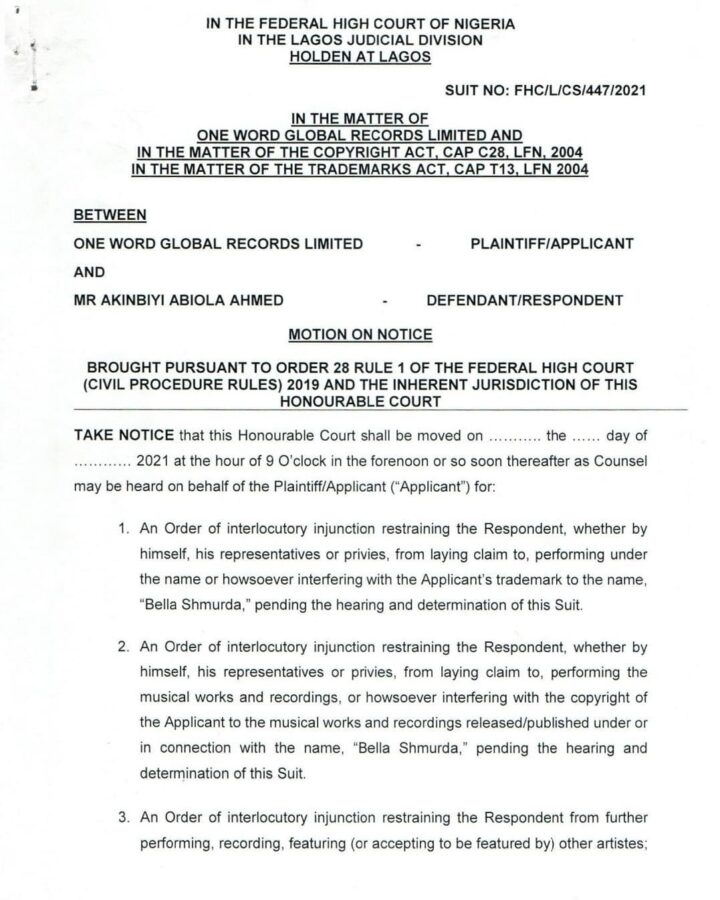 IN THE FEDERAL HIGH COURT OF NIGERIA
IN THE LAGOS JUDICIAL DIVISION
HOLDEN AT LAGOS

SUIT NO: FHC/L/CS/447/2021

IN THE MATTER OF
ONE WORD GLOBAL RECORDS LIMITED AND
IN THE MATTER OF THE COPYRIGHT ACT, CAP C28, LFN, 2004
IN THE MATTER OF THE TRADEMARKS ACT, CAP T13, LFN 2004

BETWEEN

ONE WORD GLOBAL RECORDS LIMITED - PLAINTIFF/APPLICANT

AND

MR AKINBIYI ABIOLA AHMED - DEFENDANT/RESPONDENT

MOTION ON NOTICE

BROUGHT PURSUANT TO ORDER 28 RULE 1 OF THE FEDERAL HIGH COURT (CIVIL PROCEDURE RULES) 2019 AND THE INHERENT JURISDICTION OF THIS HONOURABLE COURT

TAKE NOTICE that this Honourable Court shall be moved on ........... the ...... day of ............ 2021 at the hour of 9 O'clock in the forenoon or so soon thereafter as Counsel may be heard on behalf of the Plaintiff/Applicant ("Applicant") for:

1. An Order of interlocutory injunction restraining the Respondent, whether by himself, his representatives or privies, from laying claim to, performing under the name or howsoever interfering with the Applicant's trademark to the name, "Bella Shmurda," pending the hearing and determination of this Suit.

2. An Order of interlocutory injunction restraining the Respondent, whether by himself, his representatives or privies, from laying claim to, performing the musical works and recordings, or howsoever interfering with the copyright of the Applicant to the musical works and recordings released/published under or in connection with the name, "Bella Shmurda," pending the hearing and determination of this Suit.

3. An Order of interlocutory injunction restraining the Respondent from further performing, recording, featuring (or accepting to be featured by) other artistes;